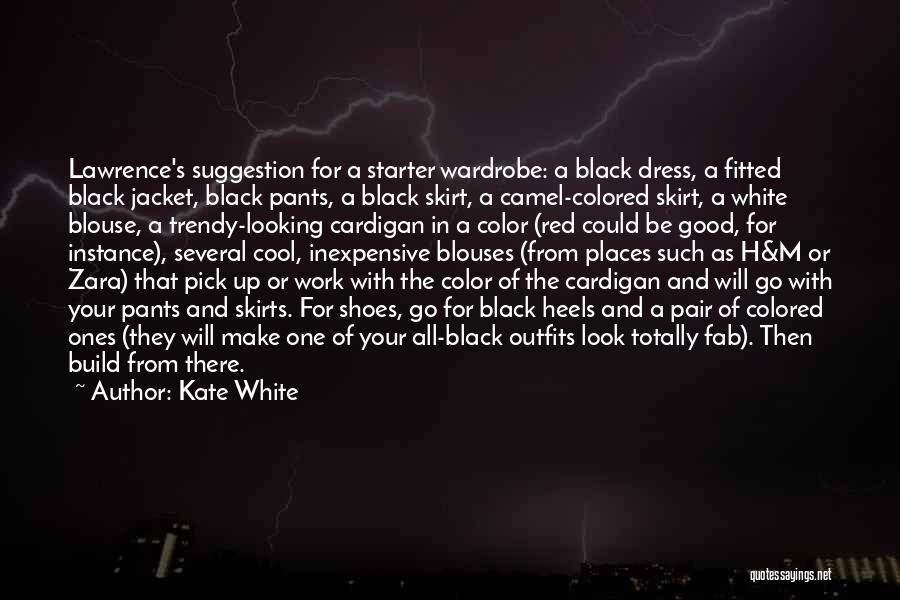 Lawrence's suggestion for a starter wardrobe: a black dress, a fitted black jacket, black pants, a black skirt, a camel-colored skirt, a white blouse, a trendy-looking cardigan in a color (red could be good, for instance), several cool, inexpensive blouses (from places such as H&M or Zara) that pick up or work with the color of the cardigan and will go with your pants and skirts. For shoes, go for black heels and a pair of colored ones (they will make one of your all-black outfits look totally fab). Then build from there.

~ Author: Kate White

quotessayings.net